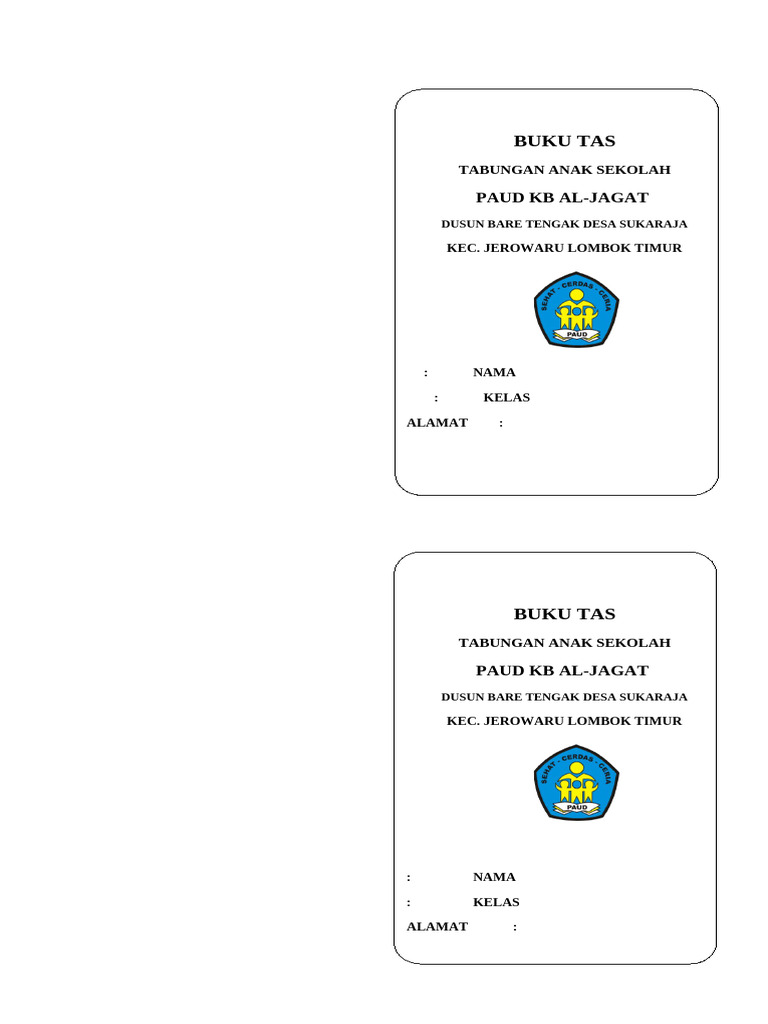 BUKU TAS

TABUNGAN ANAK SEKOLAH

PAUD KB AL-JAGAT

DUSUN BARE TENGAK DESA SUKARAJA

KEC. JEROWARU LOMBOK TIMUR

SEHAT - CERDAS - CERIA

PAUD

: NAMA

: KELAS

ALAMAT :

BUKU TAS

TABUNGAN ANAK SEKOLAH

PAUD KB AL-JAGAT

DUSUN BARE TENGAK DESA SUKARAJA

KEC. JEROWARU LOMBOK TIMUR

SEHAT - CERDAS - CERIA

PAUD

: NAMA

: KELAS

ALAMAT :